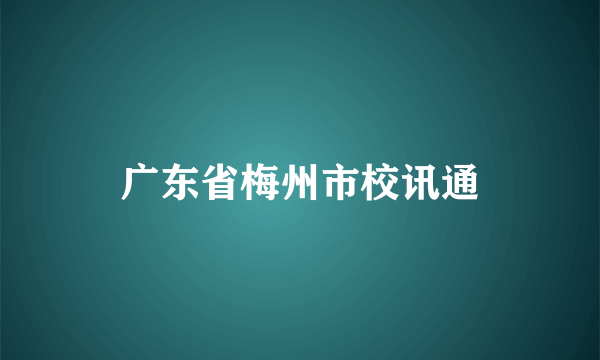 广东省梅州市校讯通